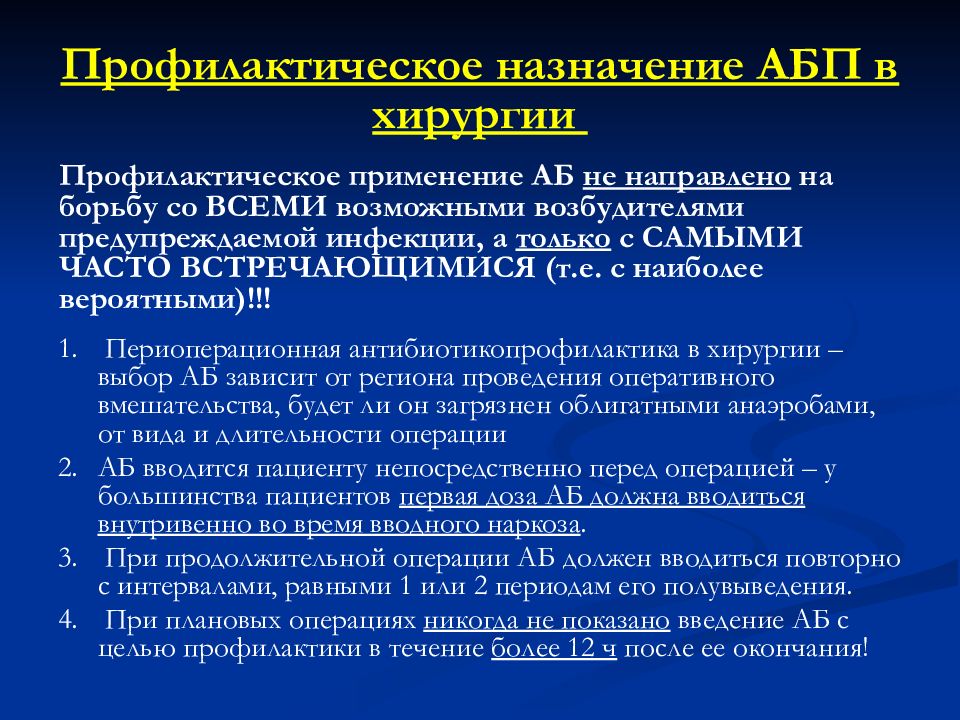 Профилактическое назначение АБП в хирургии

Профилактическое применение АБ не направлено на борьбу со ВСЕМИ возможными возбудителями предупреждаемой инфекции, а только с САМЫМИ ЧАСТО ВСТРЕЧАЮЩИМИСЯ (т.е. с наиболее вероятными)!!!

1. Периоперационная антибиотикопрофилактика в хирургии – выбор АБ зависит от региона проведения оперативного вмешательства, будет ли он загрязнен облигатными анаэробами, от вида и длительности операции
2. АБ вводится пациенту непосредственно перед операцией – у большинства пациентов первая доза АБ должна вводиться внутривенно во время вводного наркоза.
3. При продолжительной операции АБ должен вводиться повторно с интервалами, равными 1 или 2 периодам его полувыведения.
4. При плановых операциях никогда не показано введение АБ с целью профилактики в течение более 12 ч после ее окончания!